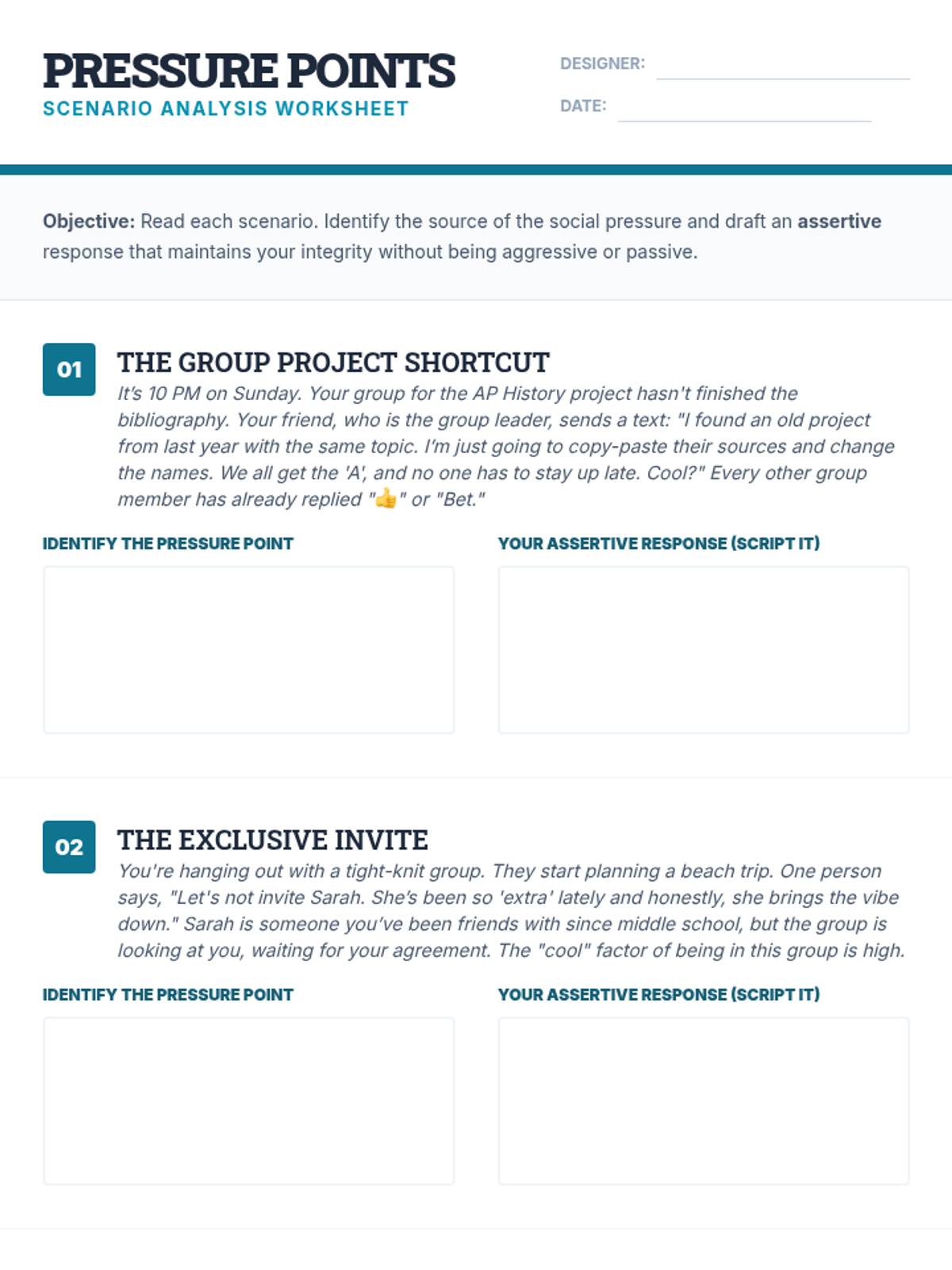 PRESSURE POINTS
SCENARIO ANALYSIS WORKSHEET

DESIGNER:
DATE:

Objective: Read each scenario. Identify the source of the social pressure and draft an assertive response that maintains your integrity without being aggressive or passive.

01
THE GROUP PROJECT SHORTCUT
It's 10 PM on Sunday. Your group for the AP History project hasn't finished the bibliography. Your friend, who is the group leader, sends a text: "I found an old project from last year with the same topic. I'm just going to copy-paste their sources and change the names. We all get the 'A', and no one has to stay up late. Cool?" Every other group member has already replied "👍" or "Bet."

IDENTIFY THE PRESSURE POINT

YOUR ASSERTIVE RESPONSE (SCRIPT IT)

02
THE EXCLUSIVE INVITE
You're hanging out with a tight-knit group. They start planning a beach trip. One person says, "Let's not invite Sarah. She's been so 'extra' lately and honestly, she brings the vibe down." Sarah is someone you've been friends with since middle school, but the group is looking at you, waiting for your agreement. The "cool" factor of being in this group is high.

IDENTIFY THE PRESSURE POINT

YOUR ASSERTIVE RESPONSE (SCRIPT IT)